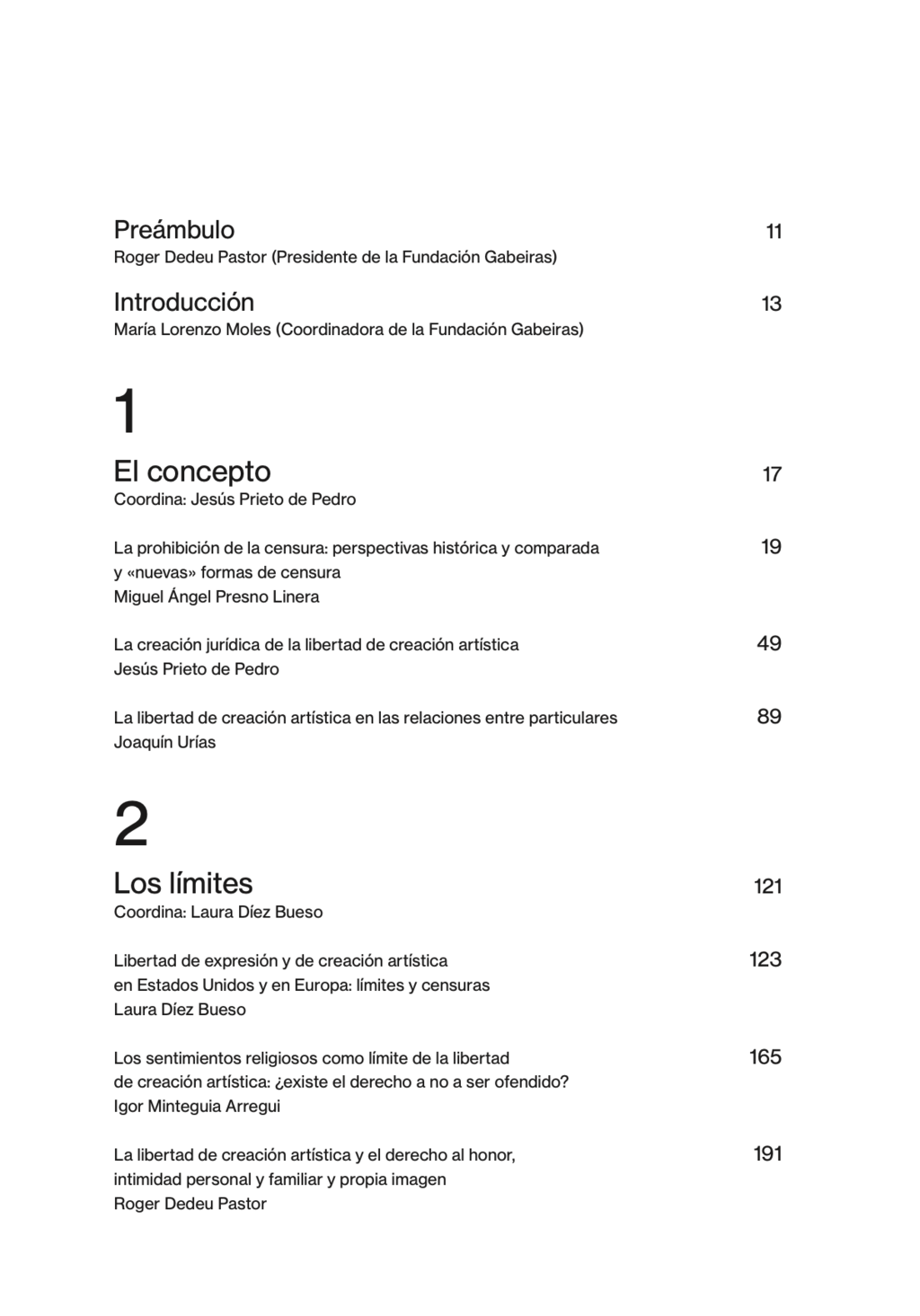 Preámbulo 11
Roger Dedeu Pastor (Presidente de la Fundación Gabeiras)

Introducción 13
María Lorenzo Moles (Coordinadora de la Fundación Gabeiras)

1

El concepto 17
Coordina: Jesús Prieto de Pedro

La prohibición de la censura: perspectivas histórica y comparada y «nuevas» formas de censura 19
Miguel Ángel Presno Linera

La creación jurídica de la libertad de creación artística 49
Jesús Prieto de Pedro

La libertad de creación artística en las relaciones entre particulares 89
Joaquín Urías

2

Los límites 121
Coordina: Laura Díez Bueso

Libertad de expresión y de creación artística en Estados Unidos y en Europa: límites y censuras 123
Laura Díez Bueso

Los sentimientos religiosos como límite de la libertad de creación artística: ¿existe el derecho a no a ser ofendido? 165
Igor Minteguia Arregui

La libertad de creación artística y el derecho al honor, intimidad personal y familiar y propia imagen 191
Roger Dedeu Pastor